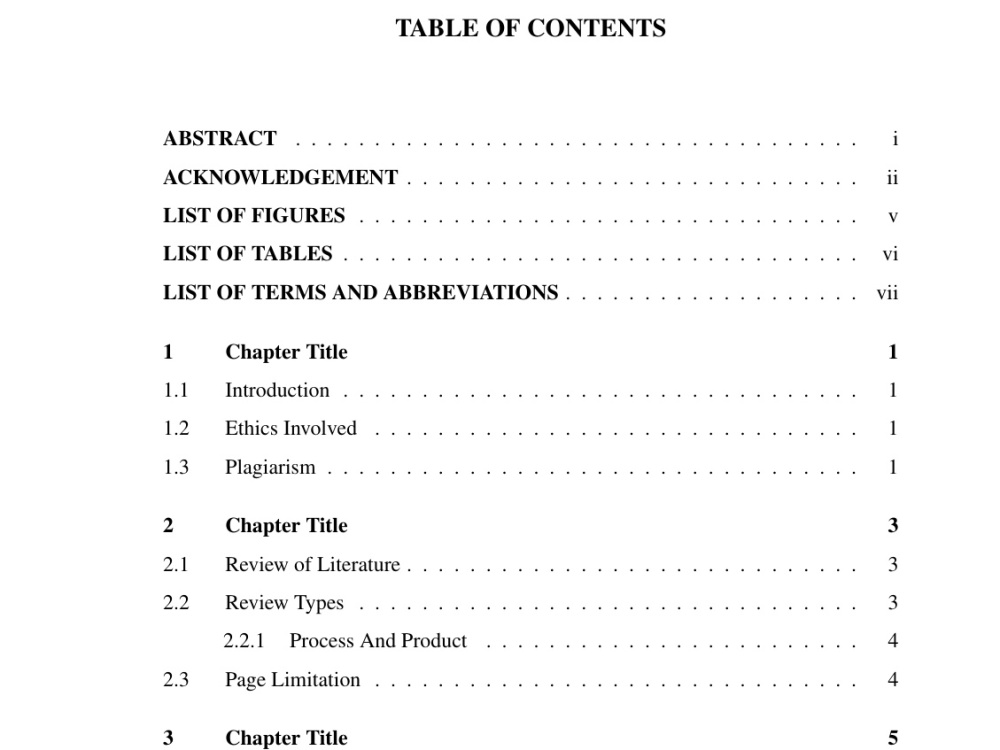 TABLE OF CONTENTS

ABSTRACT i
ACKNOWLEDGEMENT ii
LIST OF FIGURES v
LIST OF TABLES vi
LIST OF TERMS AND ABBREVIATIONS vii

1 Chapter Title 1
1.1 Introduction 1
1.2 Ethics Involved 1
1.3 Plagiarism 1

2 Chapter Title 3
2.1 Review of Literature 3
2.2 Review Types 3
2.2.1 Process And Product 4
2.3 Page Limitation 4

3 Chapter Title 5